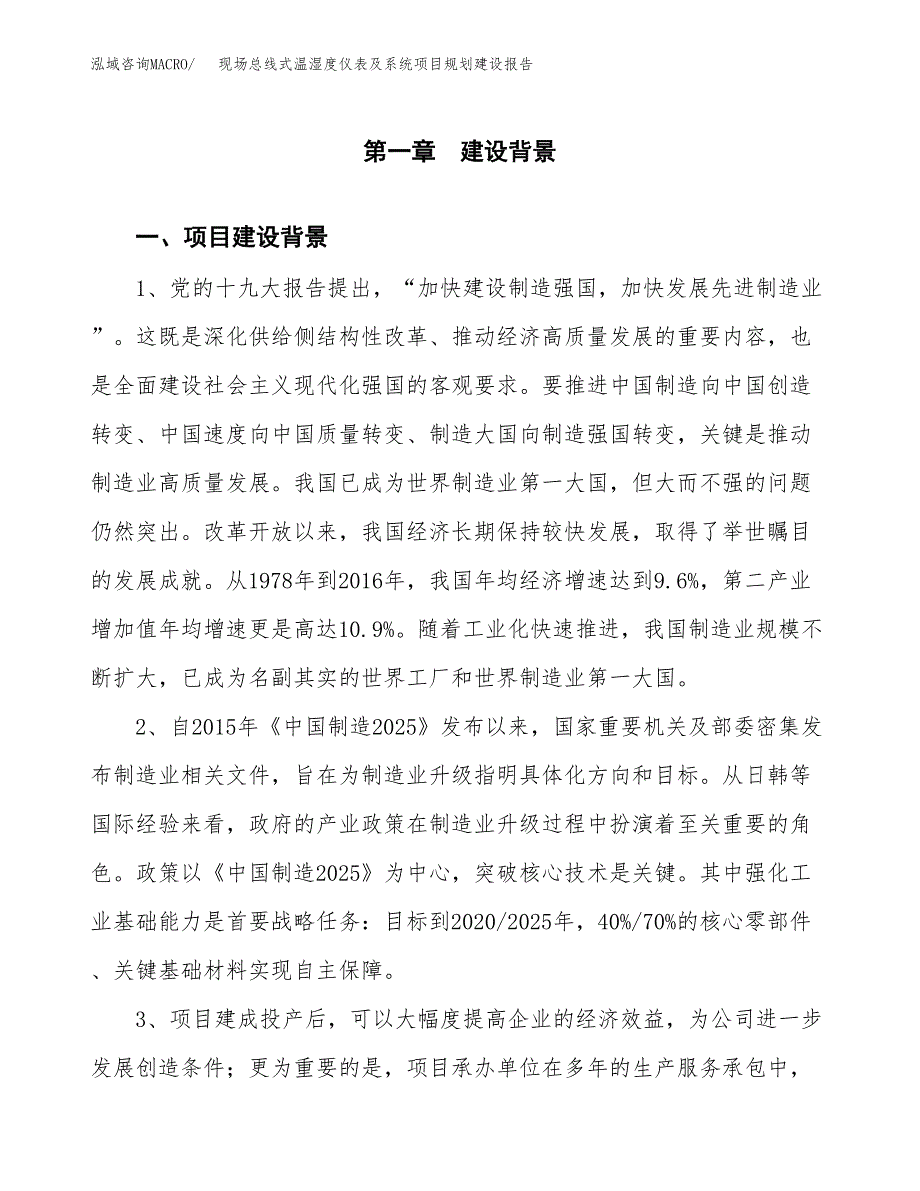 泓域咨询MACRO/　现场总线式温湿度仪表及系统项目规划建设报告

第一章　建设背景

一、项目建设背景

1、党的十九大报告提出，“加快建设制造强国，加快发展先进制造业”。这既是深化供给侧结构性改革、推动经济高质量发展的重要内容，也是全面建设社会主义现代化强国的客观要求。要推进中国制造向中国创造转变、中国速度向中国质量转变、制造大国向制造强国转变，关键是推动制造业高质量发展。我国已成为世界制造业第一大国，但大而不强的问题仍然突出。改革开放以来，我国经济长期保持较快发展，取得了举世瞩目的发展成就。从1978年到2016年，我国年均经济增速达到9.6%，第二产业增加值年均增速更是高达10.9%。随着工业化快速推进，我国制造业规模不断扩大，已成为名副其实的世界工厂和世界制造业第一大国。

2、自2015年《中国制造2025》发布以来，国家重要机关及部委密集发布制造业相关文件，旨在为制造业升级指明具体化方向和目标。从日韩等国际经验来看，政府的产业政策在制造业升级过程中扮演着至关重要的角色。政策以《中国制造2025》为中心，突破核心技术是关键。其中强化工业基础能力是首要战略任务：目标到2020/2025年，40%/70%的核心零部件、关键基础材料实现自主保障。

3、项目建成投产后，可以大幅度提高企业的经济效益，为公司进一步发展创造条件；更为重要的是，项目承办单位在多年的生产服务承包中，